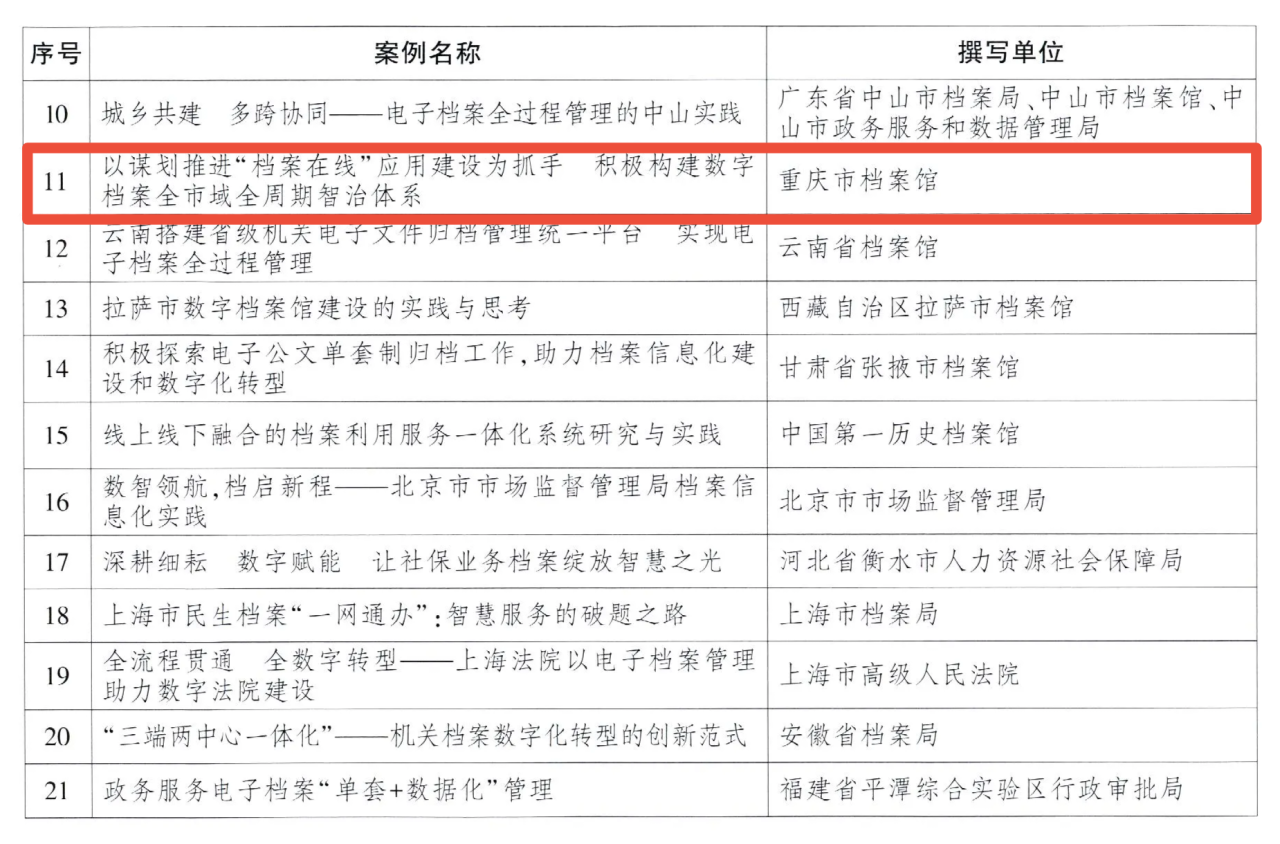 | 序号 | 案例名称 | 撰写单位 |
|---|---|---|
| 10 | 城乡共建 多跨协同——电子档案全过程管理的中山实践 | 广东省中山市档案局、中山市档案馆、中山市政务服务和数据管理局 |
| 11 | 以谋划推进“档案在线”应用建设为抓手 积极构建数字档案全市域全周期智治体系 | 重庆市档案馆 |
| 12 | 云南搭建省级机关电子文件归档管理统一平台 实现电子档案全过程管理 | 云南省档案馆 |
| 13 | 拉萨市数字档案馆建设的实践与思考 | 西藏自治区拉萨市档案馆 |
| 14 | 积极探索电子公文单套制归档工作,助力档案信息化建设和数字化转型 | 甘肃省张掖市档案馆 |
| 15 | 线上线下融合的档案利用服务一体化系统研究与实践 | 中国第一历史档案馆 |
| 16 | 数智领航,档启新程——北京市市场监督管理局档案信息化实践 | 北京市市场监督管理局 |
| 17 | 深耕细耘 数字赋能 让社保业务档案绽放智慧之光 | 河北省衡水市人力资源社会保障局 |
| 18 | 上海市民生档案“一网通办”:智慧服务的破题之路 | 上海市档案局 |
| 19 | 全流程贯通 全数字转型——上海法院以电子档案管理助力数字法院建设 | 上海市高级人民法院 |
| 20 | “三端两中心一体化”——机关档案数字化转型的创新范式 | 安徽省档案局 |
| 21 | 政务服务电子档案“单套+数据化”管理 | 福建省平潭综合实验区行政审批局 |